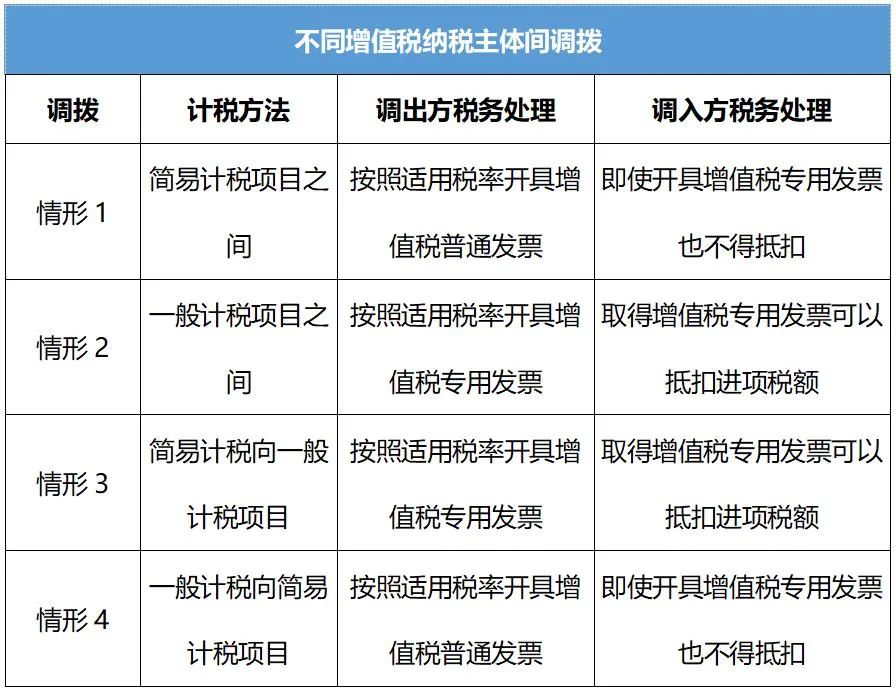 不同增值税纳税主体间调拨

| 调拨 | 计税方法 | 调出方税务处理 | 调入方税务处理 |
|---|---|---|---|
| 情形 1 | 简易计税项目之间 | 按照适用税率开具增值税普通发票 | 即使开具增值税专用发票也不得抵扣 |
| 情形 2 | 一般计税项目之间 | 按照适用税率开具增值税专用发票 | 取得增值税专用发票可以抵扣进项税额 |
| 情形 3 | 简易计税向一般计税项目 | 按照适用税率开具增值税专用发票 | 取得增值税专用发票可以抵扣进项税额 |
| 情形 4 | 一般计税向简易计税项目 | 按照适用税率开具增值税普通发票 | 即使开具增值税专用发票也不得抵扣 |